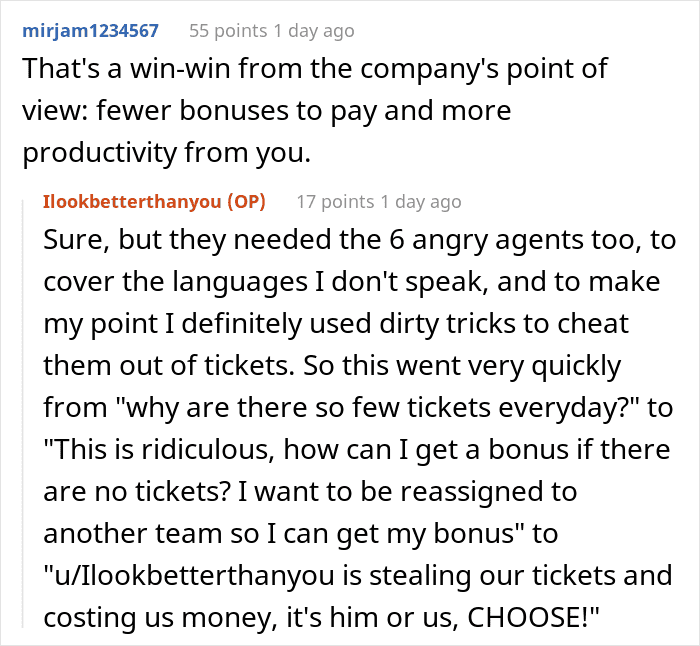 mirjam1234567 55 points 1 day ago

That's a win-win from the company's point of view: fewer bonuses to pay and more productivity from you.

Ilookbetterthanyou (OP) 17 points 1 day ago

Sure, but they needed the 6 angry agents too, to cover the languages I don't speak, and to make my point I definitely used dirty tricks to cheat them out of tickets. So this went very quickly from "why are there so few tickets everyday?" to "This is ridiculous, how can I get a bonus if there are no tickets? I want to be reassigned to another team so I can get my bonus" to "u/Ilookbetterthanyou is stealing our tickets and costing us money, it's him or us, CHOOSE!"